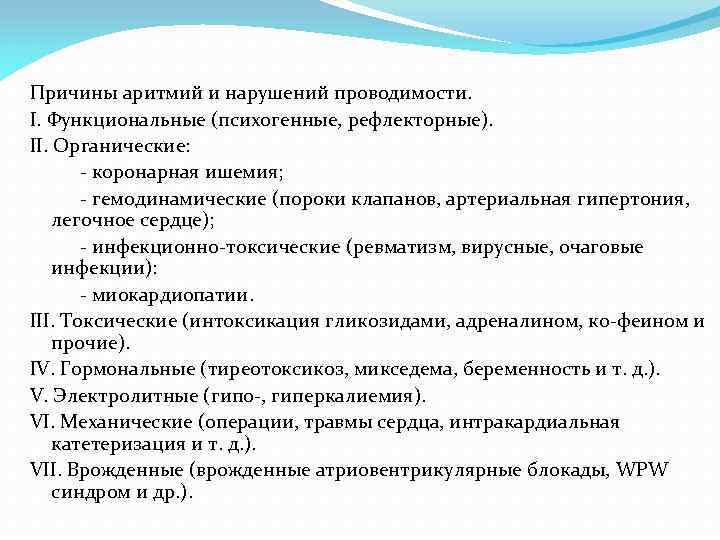 Причины аритмий и нарушений проводимости.
I. Функциональные (психогенные, рефлекторные).
II. Органические:
- коронарная ишемия;
- гемодинамические (пороки клапанов, артериальная гипертония, легочное сердце);
- инфекционно-токсические (ревматизм, вирусные, очаговые инфекции):
- миокардиопатии.
III. Токсические (интоксикация гликозидами, адреналином, ко-феином и прочие).
IV. Гормональные (тиреотоксикоз, микседема, беременность и т. д.).
V. Электролитные (гипо-, гиперкалиемия).
VI. Механические (операции, травмы сердца, интракардиальная катетеризация и т. д.).
VII. Врожденные (врожденные атриовентрикулярные блокады, WPW синдром и др.).